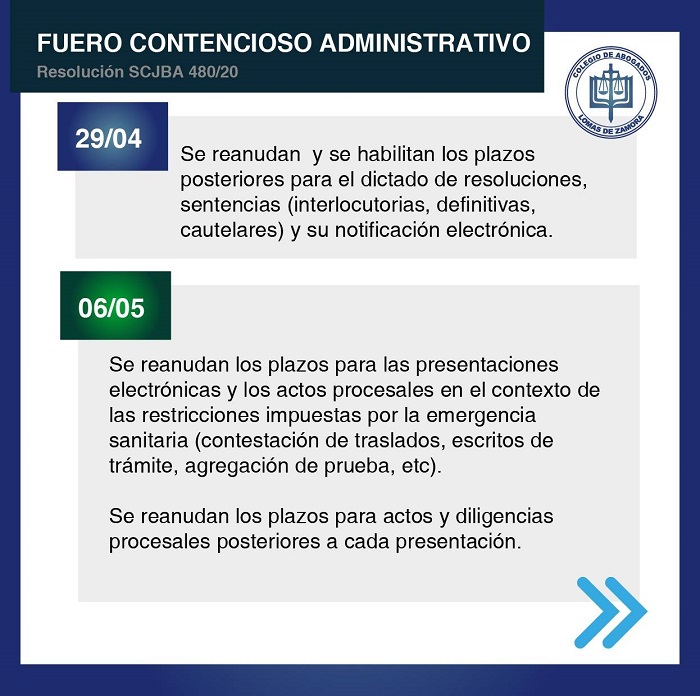 FUERO CONTENCIOSO ADMINISTRATIVO
Resolución SCJBA 480/20

COLEGIO DE ABOGADOS
LOMAS DE ZAMORA

29/04

Se reanudan y se habilitan los plazos posteriores para el dictado de resoluciones, sentencias (interlocutorias, definitivas, cautelares) y su notificación electrónica.

06/05

Se reanudan los plazos para las presentaciones electrónicas y los actos procesales en el contexto de las restricciones impuestas por la emergencia sanitaria (contestación de traslados, escritos de trámite, agregación de prueba, etc).

Se reanudan los plazos para actos y diligencias procesales posteriores a cada presentación.